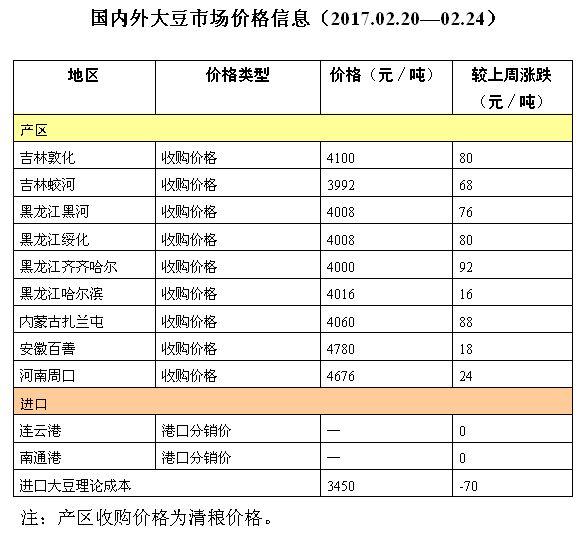 国内外大豆市场价格信息（2017.02.20—02.24）

| 地区 | 价格类型 | 价格（元／吨） | 较上周涨跌（元／吨） |
|---|---|---|---|
| 产区 | | | |
| 吉林敦化 | 收购价格 | 4100 | 80 |
| 吉林蛟河 | 收购价格 | 3992 | 68 |
| 黑龙江黑河 | 收购价格 | 4008 | 76 |
| 黑龙江绥化 | 收购价格 | 4008 | 80 |
| 黑龙江齐齐哈尔 | 收购价格 | 4000 | 92 |
| 黑龙江哈尔滨 | 收购价格 | 4016 | 16 |
| 内蒙古扎兰屯 | 收购价格 | 4060 | 88 |
| 安徽百善 | 收购价格 | 4780 | 18 |
| 河南周口 | 收购价格 | 4676 | 24 |
| 进口 | | | |
| 连云港 | 港口分销价 | — | 0 |
| 南通港 | 港口分销价 | — | 0 |
| 进口大豆理论成本 | | 3450 | -70 |

注：产区收购价格为清粮价格。